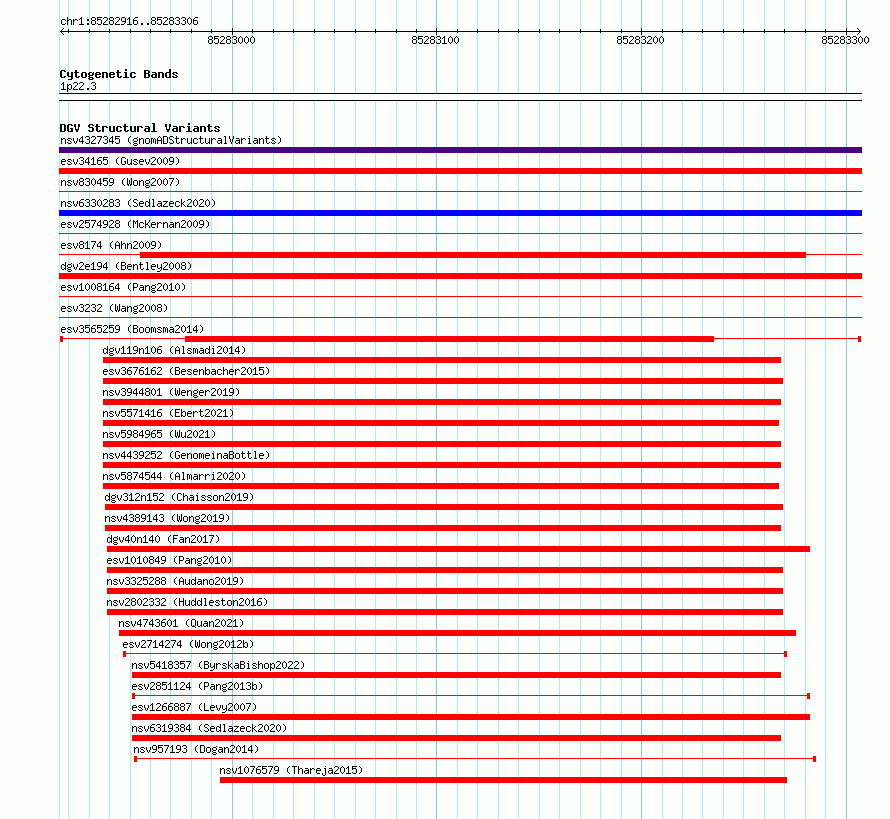 chr1:85282916..85283306

85283000 85283100 85283200 85283300

Cytogenetic Bands
1p22.3

DGV Structural Variants
nsv4327345 (gnomADStructuralVariants)
esv34165 (Gusev2009)
nsv830459 (Wong2007)
nsv6330283 (Sedlazeck2020)
esv2574928 (McKernan2009)
esv8174 (Ahn2009)
dgv2e194 (Bentley2008)
esv1008164 (Pang2010)
esv3232 (Wang2008)
esv3565259 (Boomsma2014)
dgv119n106 (Alsmadi2014)
esv3676162 (Besenbacher2015)
nsv3944801 (Wenger2019)
nsv5571416 (Ebert2021)
nsv5984965 (Wu2021)
nsv4439252 (GenomeinaBottle)
nsv5874544 (Almarri2020)
dgv312n152 (Chaisson2019)
nsv4389143 (Wong2019)
dgv40n140 (Fan2017)
esv1010849 (Pang2010)
nsv3325288 (Audano2019)
nsv2802332 (Huddleston2016)
nsv4743601 (Quan2021)
esv2714274 (Wong2012b)
nsv5418357 (ByrskaBishop2022)
esv2851124 (Pang2013b)
esv1266887 (Levy2007)
nsv6319384 (Sedlazeck2020)
nsv957193 (Dogan2014)
nsv1076579 (Thareja2015)